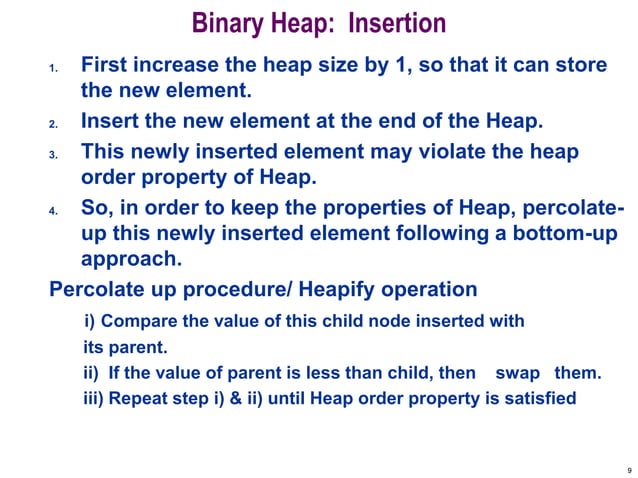 Binary Heap: Insertion

1. First increase the heap size by 1, so that it can store the new element.

2. Insert the new element at the end of the Heap.

3. This newly inserted element may violate the heap order property of Heap.

4. So, in order to keep the properties of Heap, percolate-up this newly inserted element following a bottom-up approach.

Percolate up procedure/ Heapify operation

i) Compare the value of this child node inserted with its parent.

ii) If the value of parent is less than child, then swap them.

iii) Repeat step i) & ii) until Heap order property is satisfied

9